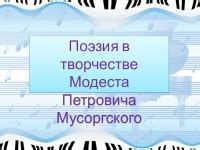 Поэзия в творчестве Модеста Петровича Мусоргского